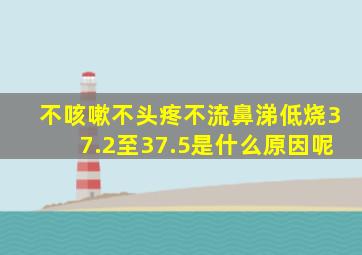 不咳嗽不头疼不流鼻涕低烧37.2至37.5是什么原因呢